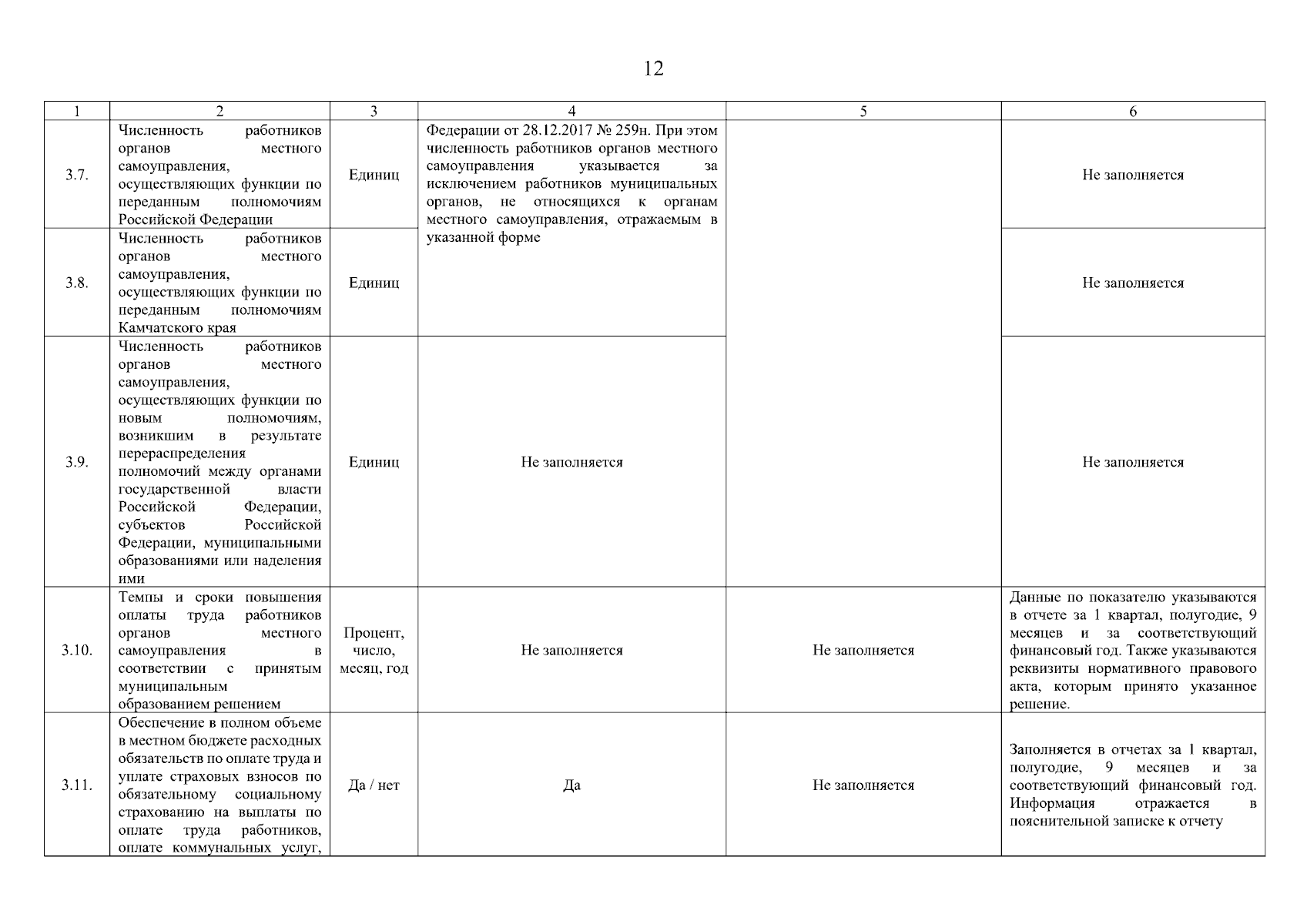 12

| 1 | 2 | 3 | 4 | 5 | 6 |
|---|---|---|---|---|---|
| 3.7. | Численность работников органов местного самоуправления, осуществляющих функции по переданным полномочиям Российской Федерации | Единиц | Федерации от 28.12.2017 № 259н. При этом численность работников органов местного самоуправления указывается за исключением работников муниципальных органов, не относящихся к органам местного самоуправления, отражаемым в указанной форме | | Не заполняется |
| 3.8. | Численность работников органов местного самоуправления, осуществляющих функции по переданным полномочиям Камчатского края | Единиц | | | Не заполняется |
| 3.9. | Численность работников органов местного самоуправления, осуществляющих функции по новым полномочиям, возникшим в результате перераспределения полномочий между органами государственной власти Российской Федерации, субъектов Российской Федерации, муниципальными образованиями или наделения ими | Единиц | Не заполняется | | Не заполняется |
| 3.10. | Темпы и сроки повышения оплаты труда работников органов местного самоуправления в соответствии с принятым муниципальным образованием решением | Процент, число, месяц, год | Не заполняется | Не заполняется | Данные по показателю указываются в отчете за 1 квартал, полугодие, 9 месяцев и за соответствующий финансовый год. Также указываются реквизиты нормативного правового акта, которым принято указанное решение. |
| 3.11. | Обеспечение в полном объеме в местном бюджете расходных обязательств по оплате труда и уплате страховых взносов по обязательному социальному страхованию на выплаты по оплате труда работников, оплате коммунальных услуг, | Да / нет | Да | Не заполняется | Заполняется в отчетах за 1 квартал, полугодие, 9 месяцев и за соответствующий финансовый год. Информация отражается в пояснительной записке к отчету |